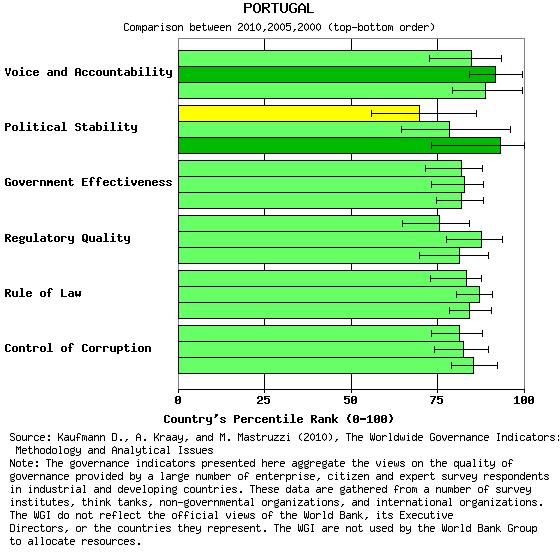 PORTUGAL

Comparison between 2010,2005,2000 (top-bottom order)

Voice and Accountability

Political Stability

Government Effectiveness

Regulatory Quality

Rule of Law

Control of Corruption

0 25 50 75 100

Country's Percentile Rank (0-100)

Source: Kaufmann D., A. Kraay, and M. Mastruzzi (2010), The Worldwide Governance Indicators: Methodology and Analytical Issues

Note: The governance indicators presented here aggregate the views on the quality of governance provided by a large number of enterprise, citizen and expert survey respondents in industrial and developing countries. These data are gathered from a number of survey institutes, think tanks, non-governmental organizations, and international organizations. The WGI do not reflect the official views of the World Bank, its Executive Directors, or the countries they represent. The WGI are not used by the World Bank Group to allocate resources.